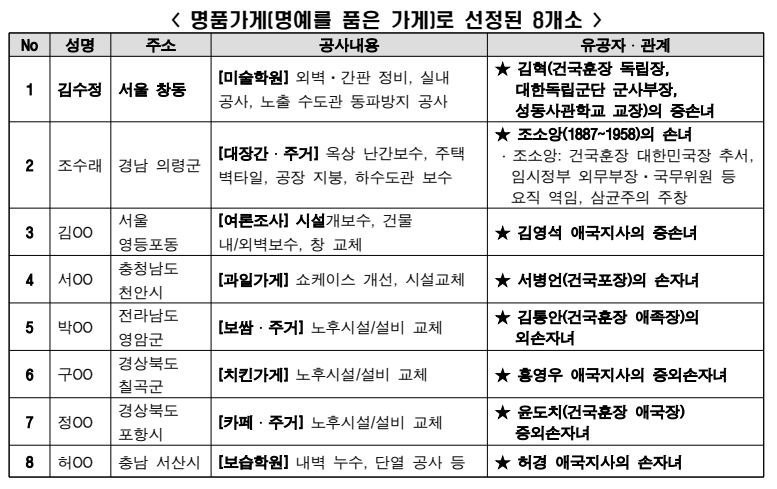 < 명품가게(명예를 품은 가게)로 선정된 8개소 >

| No | 성명 | 주소 | 공사내용 | 유공자 · 관계 |
|---|---|---|---|---|
| 1 | 김수정 | 서울 창동 | [미술학원] 외벽 · 간판 정비, 실내 공사, 노출 수도관 동파방지 공사 | ★ 김혁(건국훈장 독립장, 대한독립군단 군사부장, 성동사관학교 교장)의 증손녀 |
| 2 | 조수래 | 경남 의령군 | [대장간 · 주거] 옥상 난간보수, 주택 벽타일, 공장 지붕, 하수도관 보수 | ★ 조소앙(1887~1958)의 손녀 · 조소앙: 건국훈장 대한민국장 추서, 임시정부 외무부장 · 국무위원 등 요직 역임, 삼균주의 주창 |
| 3 | 김OO | 서울 영등포동 | [여론조사] 시설개보수, 건물 내/외벽보수, 창 교체 | ★ 김영석 애국지사의 증손녀 |
| 4 | 서OO | 충청남도 천안시 | [과일가게] 쇼케이스 개선, 시설교체 | ★ 서병언(건국포장)의 손자녀 |
| 5 | 박OO | 전라남도 영암군 | [보쌈 · 주거] 노후시설/설비 교체 | ★ 김통안(건국훈장 애족장)의 외손자녀 |
| 6 | 구OO | 경상북도 칠곡군 | [치킨가게] 노후시설/설비 교체 | ★ 홍영우 애국지사의 증외손자녀 |
| 7 | 정OO | 경상북도 포항시 | [카페 · 주거] 노후시설/설비 교체 | ★ 윤도치(건국훈장 애국장) 증외손자녀 |
| 8 | 허OO | 충남 서산시 | [보습학원] 내벽 누수, 단열 공사 등 | ★ 허경 애국지사의 손자녀 |